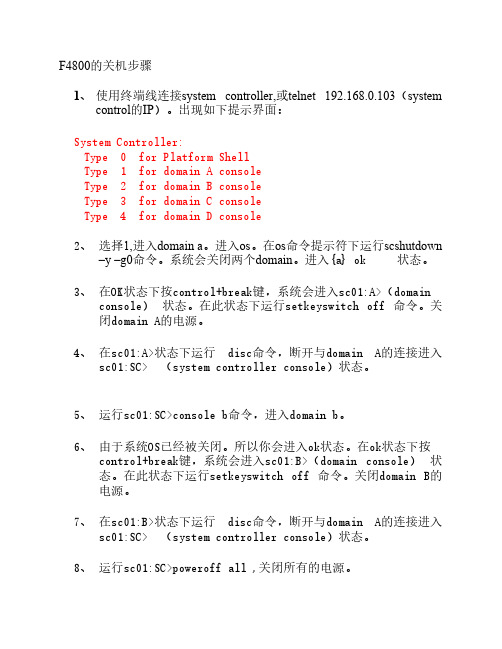 F4800的关机步骤

1、 使用终端线连接system controller,或telnet 192.168.0.103（system control的IP）。出现如下提示界面：

System Controller:
Type 0 for Platform Shell
Type 1 for domain A console
Type 2 for domain B console
Type 3 for domain C console
Type 4 for domain D console

2、 选择1,进入domain a。进入os。在os命令提示符下运行scshutdown –y –g0命令。系统会关闭两个domain。进入{a} ok 状态。

3、 在OK状态下按control+break键，系统会进入sc01:A>（domain console） 状态。在此状态下运行setkeyswitch off 命令。关闭domain A的电源。

4、 在sc01:A>状态下运行 disc命令，断开与domain A的连接进入sc01:SC> （system controller console）状态。

5、 运行sc01:SC>console b命令，进入domain b。

6、 由于系统OS已经被关闭。所以你会进入ok状态。在ok状态下按control+break键，系统会进入sc01:B>（domain console） 状态。在此状态下运行setkeyswitch off 命令。关闭domain B的电源。

7、 在sc01:B>状态下运行 disc命令，断开与domain A的连接进入sc01:SC> （system controller console）状态。

8、 运行sc01:SC>poweroff all ,关闭所有的电源。